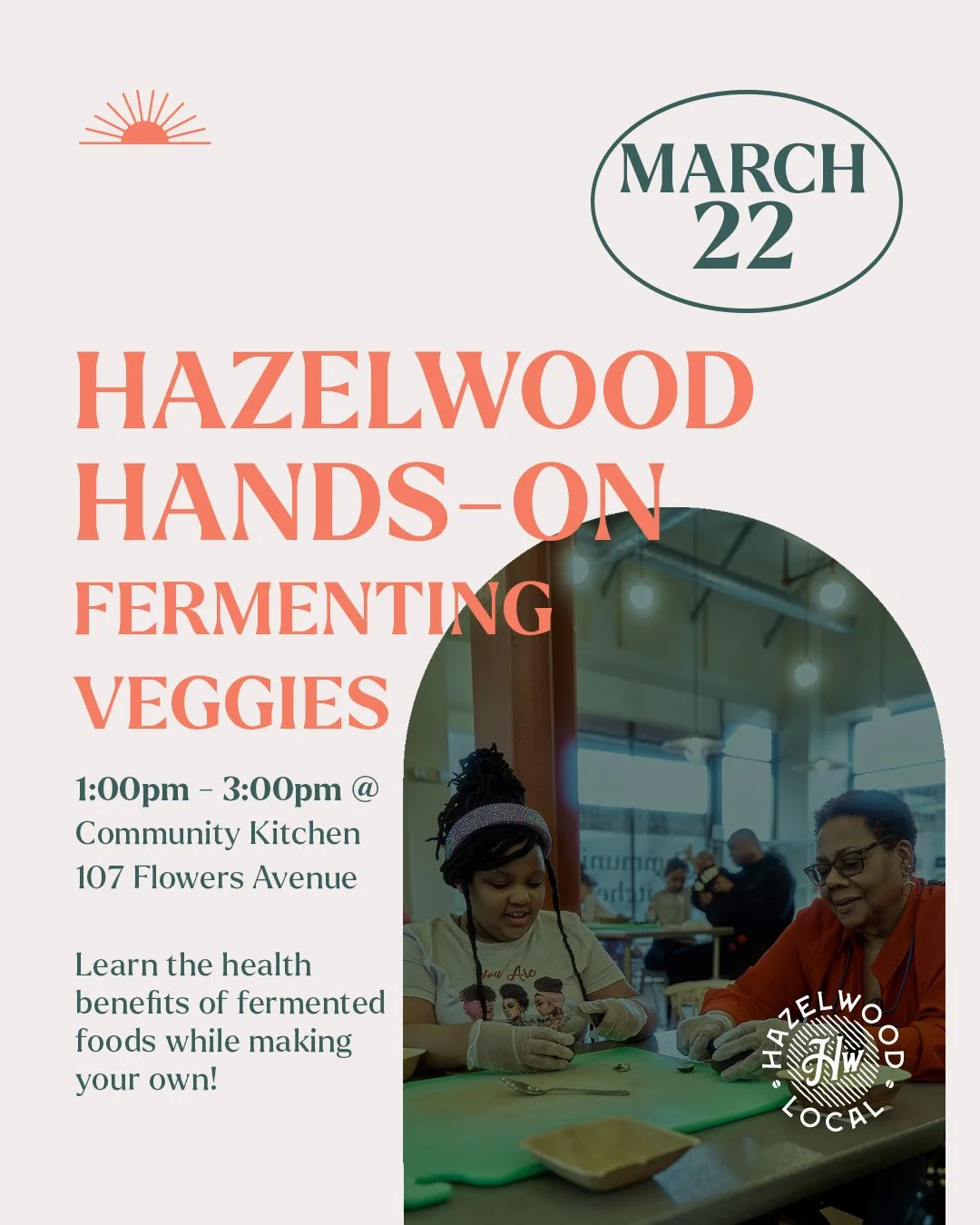 MARCH
22

HAZELWOOD
HANDS-ON
FERMENTING
VEGGIES

1:00pm - 3:00pm @
Community Kitchen
107 Flowers Avenue

Learn the health benefits of fermented foods while making your own!

HAZELWOOD
Hw
LOCAL